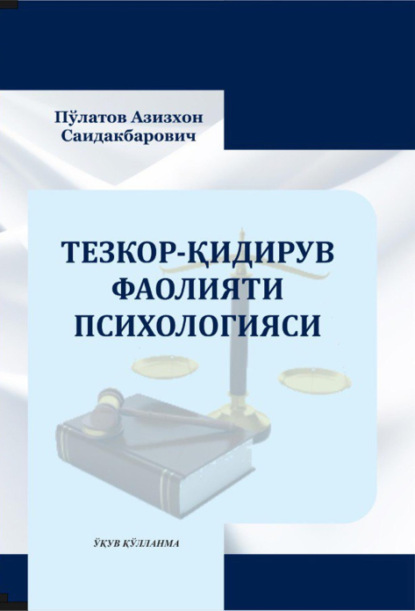 Пўлатов Азизхон Саидакбарович

ТЕЗКОР-ҚИДИРУВ ФАОЛИЯТИ ПСИХОЛОГИЯСИ

ЎҚУВ ҚЎЛЛАНМА